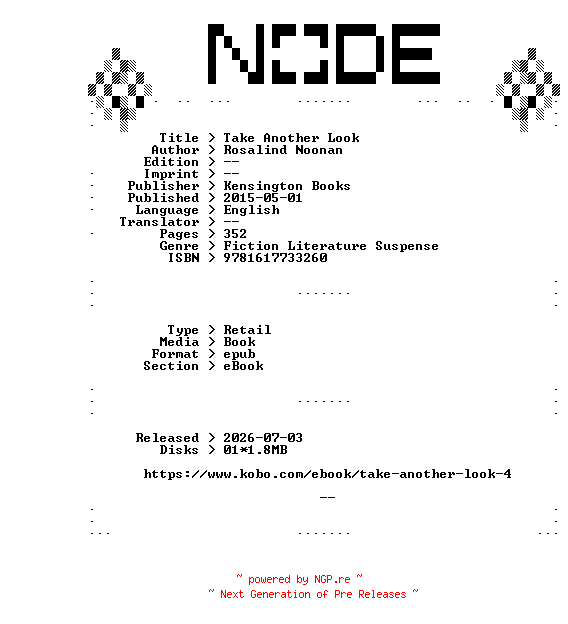 NODE

Title > Take Another Look
Author > Rosalind Noonan
Edition > --
Imprint > --
Publisher > Kensington Books
Published > 2015-05-01
Language > English
Translator > --
Pages > 352
Genre > Fiction Literature Suspense
ISBN > 9781617733260

Type > Retail
Media > Book
Format > epub
Section > eBook

Released > 2026-07-03
Disks > 01*1.8MB

https://www.kobo.com/ebook/take-another-look-4

--

~ powered by NGP.re ~
~ Next Generation of Pre Releases ~